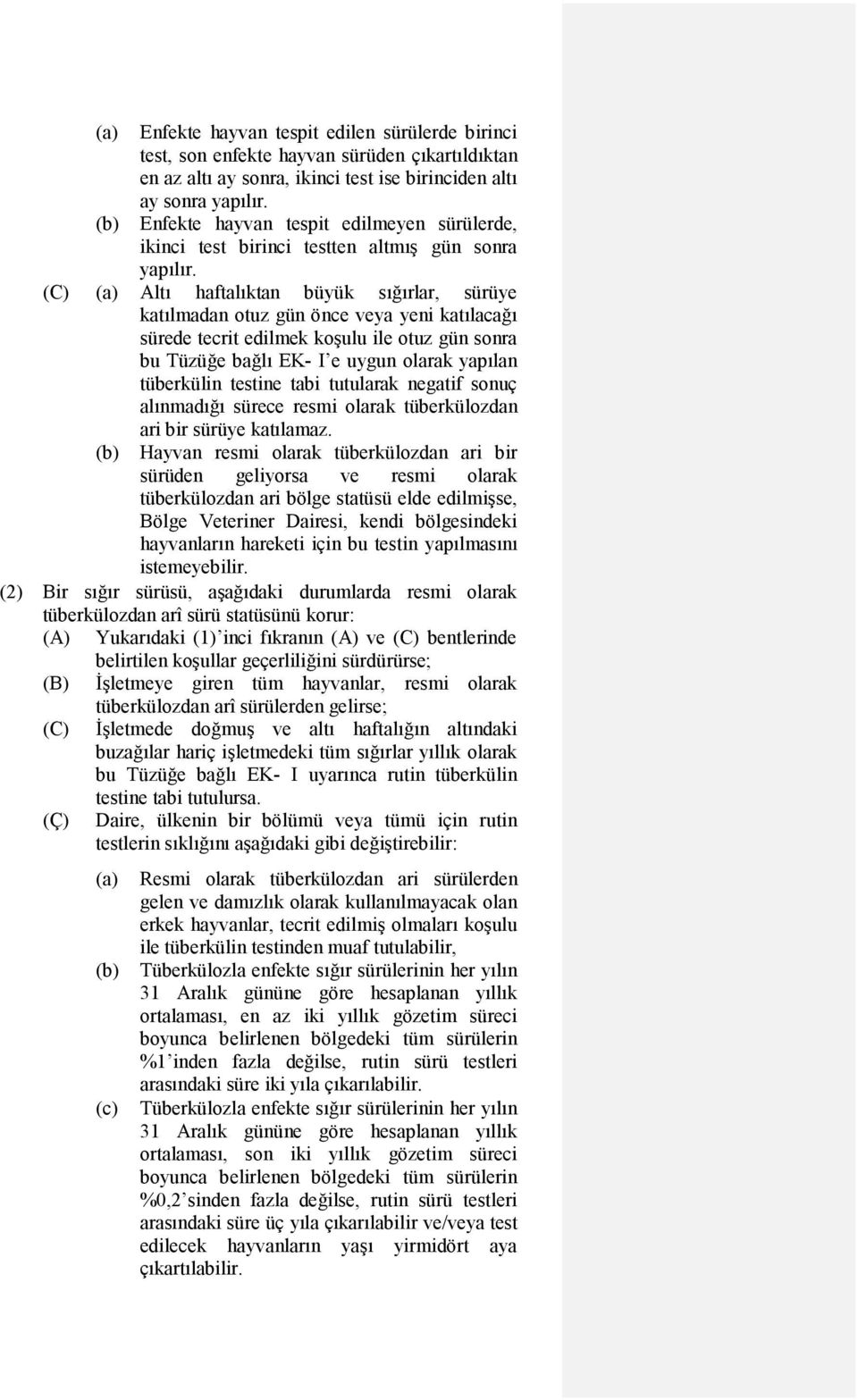 (a) Enfekte hayvan tespit edilen sürülerde birinci test, son enfekte hayvan sürüden çıkartıldıktan en az altı ay sonra, ikinci test ise birinciden altı ay sonra yapılır.
(b) Enfekte hayvan tespit edilmeyen sürülerde, ikinci test birinci testten altmış gün sonra yapılır.
(C) (a) Altı haftalıktan büyük sığırlar, sürüye katılmadan otuz gün önce veya yeni katılacağı sürede tecrit edilmek koşulu ile otuz gün sonra bu Tüzüğe bağlı EK- I'e uygun olarak yapılan tüberkülin testine tabi tutularak negatif sonuç alınmadığı sürece resmi olarak tüberkülozdan ari bir sürüye katılamaz.
(b) Hayvan resmi olarak tüberkülozdan ari bir sürüden geliyorsa ve resmi olarak tüberkülozdan ari bölge statüsü elde edilmişse, Bölge Veteriner Dairesi, kendi bölgesindeki hayvanların hareketi için bu testin yapılmasını istemeyebilir.
(2) Bir sığır sürüsü, aşağıdaki durumlarda resmi olarak tüberkülozdan arî sürü statüsünü korur:
(A) Yukarıdaki (1)'inci fıkranın (A) ve (C) bentlerinde belirtilen koşullar geçerliliğini sürdürürse;
(B) İşletmeye giren tüm hayvanlar, resmi olarak tüberkülozdan arî sürülerden gelirse;
(C) İşletmede doğmuş ve altı haftalığın altındaki buzağılar hariç işletmedeki tüm sığırlar yıllık olarak bu Tüzüğe bağlı EK- I uyarınca rutin tüberkülin testine tabi tutulursa.
(Ç) Daire, ülkenin bir bölümü veya tümü için rutin testlerin sıklığını aşağıdaki gibi değiştirebilir:

(a) Resmi olarak tüberkülozdan ari sürülerden gelen ve damızlık olarak kullanılmayacak olan erkek hayvanlar, tecrit edilmiş olmaları koşulu ile tüberkülin testinden muaf tutulabilir,
(b) Tüberkülozla enfekte sığır sürülerinin her yılın 31 Aralık gününe göre hesaplanan yıllık ortalaması, en az iki yıllık gözetim süreci boyunca belirlenen bölgedeki tüm sürülerin %1'inden fazla değilse, rutin sürü testleri arasındaki süre iki yıla çıkarılabilir.
(c) Tüberkülozla enfekte sığır sürülerinin her yılın 31 Aralık gününe göre hesaplanan yıllık ortalaması, son iki yıllık gözetim süreci boyunca belirlenen bölgedeki tüm sürülerin %0,2'sinden fazla değilse, rutin sürü testleri arasındaki süre üç yıla çıkarılabilir ve/veya test edilecek hayvanların yaşı yirmidört aya çıkartılabilir.